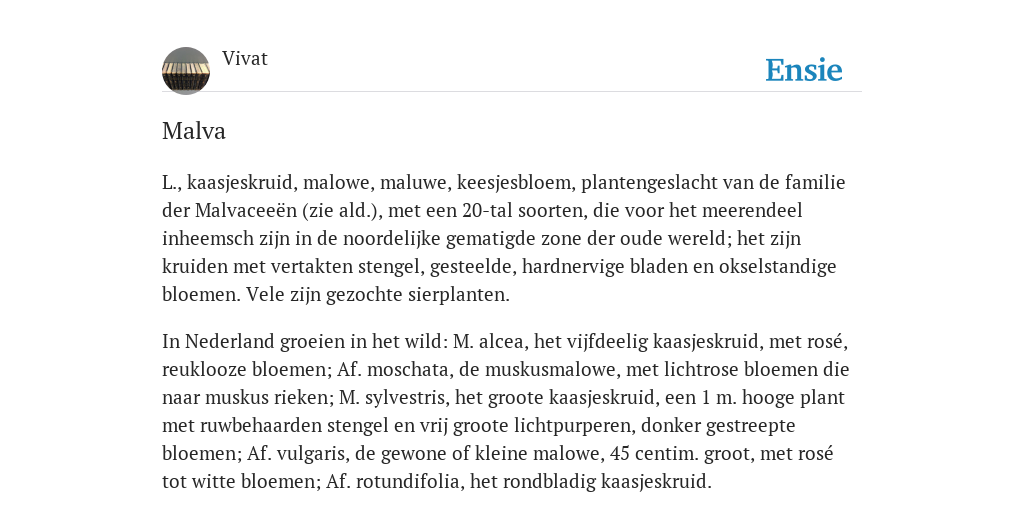 Vivat

Ensie

Malva

L., kaasjeskruid, malowe, maluwe, keesjesbloem, plantengeslacht van de familie der Malvaceeën (zie ald.), met een 20-tal soorten, die voor het meerendeel inheemsch zijn in de noordelijke gematigde zone der oude wereld; het zijn kruiden met vertakten stengel, gesteelde, hardnervige bladen en okselstandige bloemen. Vele zijn gezochte sierplanten.

In Nederland groeien in het wild: M. alcea, het vijfdeelig kaasjeskruid, met rosé, reuklooze bloemen; Af. moschata, de muskusmalowe, met lichtrose bloemen die naar muskus rieken; M. sylvestris, het groote kaasjeskruid, een 1 m. hooge plant met ruwbehaarden stengel en vrij groote lichtpurperen, donker gestreepte bloemen; Af. vulgaris, de gewone of kleine malowe, 45 centim. groot, met rosé tot witte bloemen; Af. rotundifolia, het rondbladig kaasjeskruid.